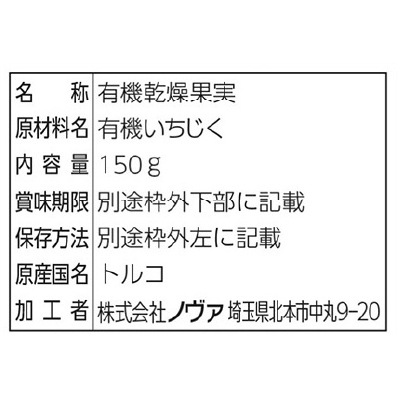 | 名　称 | 有機乾燥果実 |
|---|---|
| 原材料名 | 有機いちじく |
| 内容量 | 150g |
| 賞味期限 | 別途枠外下部に記載 |
| 保存方法 | 別途枠外左に記載 |
| 原産国名 | トルコ |
| 加工者 | 株式会社ノヴァ 埼玉県北本市中丸9-20 |